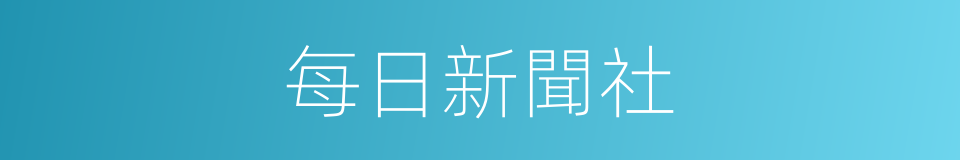 每日新聞社